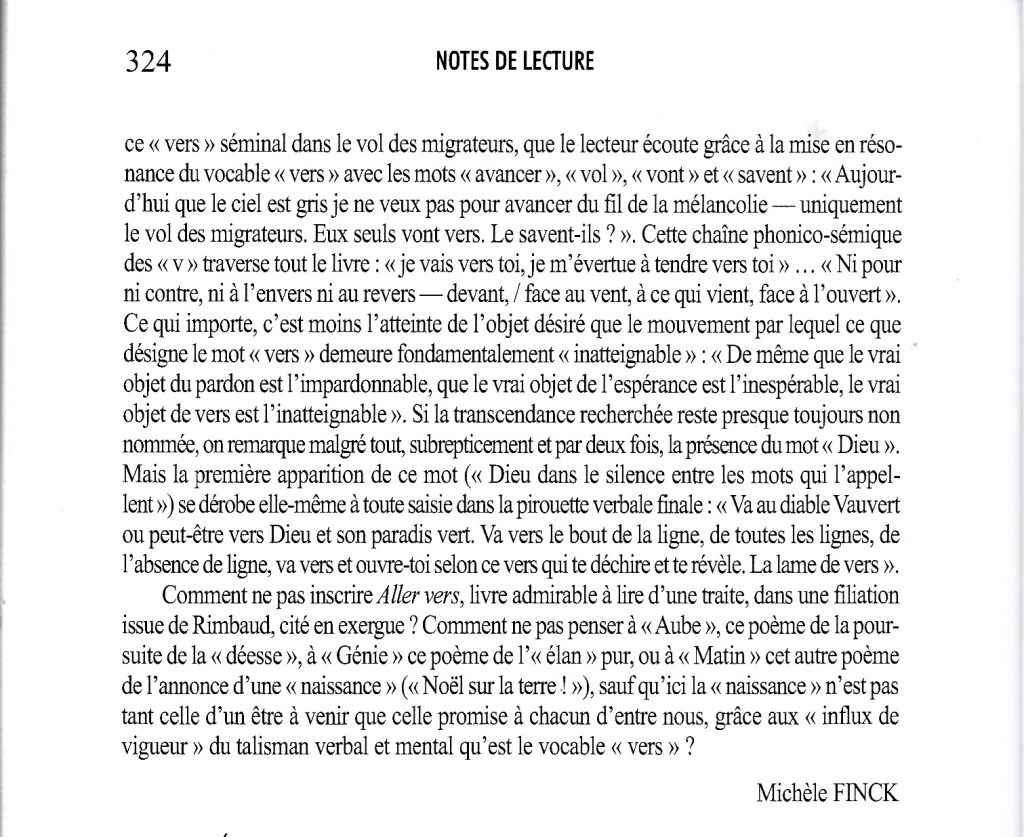 324 NOTES DE LECTURE

ce « vers » séminal dans le vol des migrateurs, que le lecteur écoute grâce à la mise en résonance du vocable « vers » avec les mots « avancer », « vol », « vont » et « savent » : « Aujourd'hui que le ciel est gris je ne veux pas pour avancer du fil de la mélancolie — uniquement le vol des migrateurs. Eux seuls vont vers. Le savent-ils ? ». Cette chaîne phonico-sémique des « v » traverse tout le livre : « je vais vers toi, je m'évertue à tendre vers toi » … « Ni pour ni contre, ni à l'envers ni au revers — devant, / face au vent, à ce qui vient, face à l'ouvert ». Ce qui importe, c'est moins l'atteinte de l'objet désiré que le mouvement par lequel ce que désigne le mot « vers » demeure fondamentalement « inatteignable » : « De même que le vrai objet du pardon est l'impardonnable, que le vrai objet de l'espérance est l'inespérable, le vrai objet de vers est l'inatteignable ». Si la transcendance recherchée reste presque toujours non nommée, on remarque malgré tout, subrepticement et par deux fois, la présence du mot « Dieu ». Mais la première apparition de ce mot (« Dieu dans le silence entre les mots qui l'appellent ») se dérobe elle-même à toute saisie dans la pirouette verbale finale : « Va au diable Vauvert ou peut-être vers Dieu et son paradis vert. Va vers le bout de la ligne, de toutes les lignes, de l'absence de ligne, va vers et ouvre-toi selon ce vers qui te déchire et te révèle. La lame de vers ».

Comment ne pas inscrire Aller vers, livre admirable à lire d'une traite, dans une filiation issue de Rimbaud, cité en exergue ? Comment ne pas penser à « Aube », ce poème de la poursuite de la « déesse », à « Génie » ce poème de l'« élan » pur, ou à « Matin » cet autre poème de l'annonce d'une « naissance » (« Noël sur la terre ! »), sauf qu'ici la « naissance » n'est pas tant celle d'un être à venir que celle promise à chacun d'entre nous, grâce aux « influx de vigueur » du talisman verbal et mental qu'est le vocable « vers » ?

Michèle FINCK